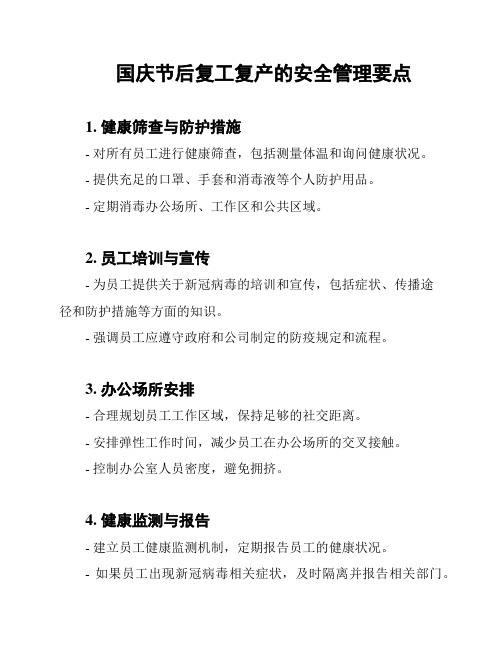 国庆节后复工复产的安全管理要点

1. 健康筛查与防护措施

- 对所有员工进行健康筛查，包括测量体温和询问健康状况。

- 提供充足的口罩、手套和消毒液等个人防护用品。

- 定期消毒办公场所、工作区和公共区域。

2. 员工培训与宣传

- 为员工提供关于新冠病毒的培训和宣传，包括症状、传播途径和防护措施等方面的知识。

- 强调员工应遵守政府和公司制定的防疫规定和流程。

3. 办公场所安排

- 合理规划员工工作区域，保持足够的社交距离。

- 安排弹性工作时间，减少员工在办公场所的交叉接触。

- 控制办公室人员密度，避免拥挤。

4. 健康监测与报告

- 建立员工健康监测机制，定期报告员工的健康状况。

- 如果员工出现新冠病毒相关症状，及时隔离并报告相关部门。